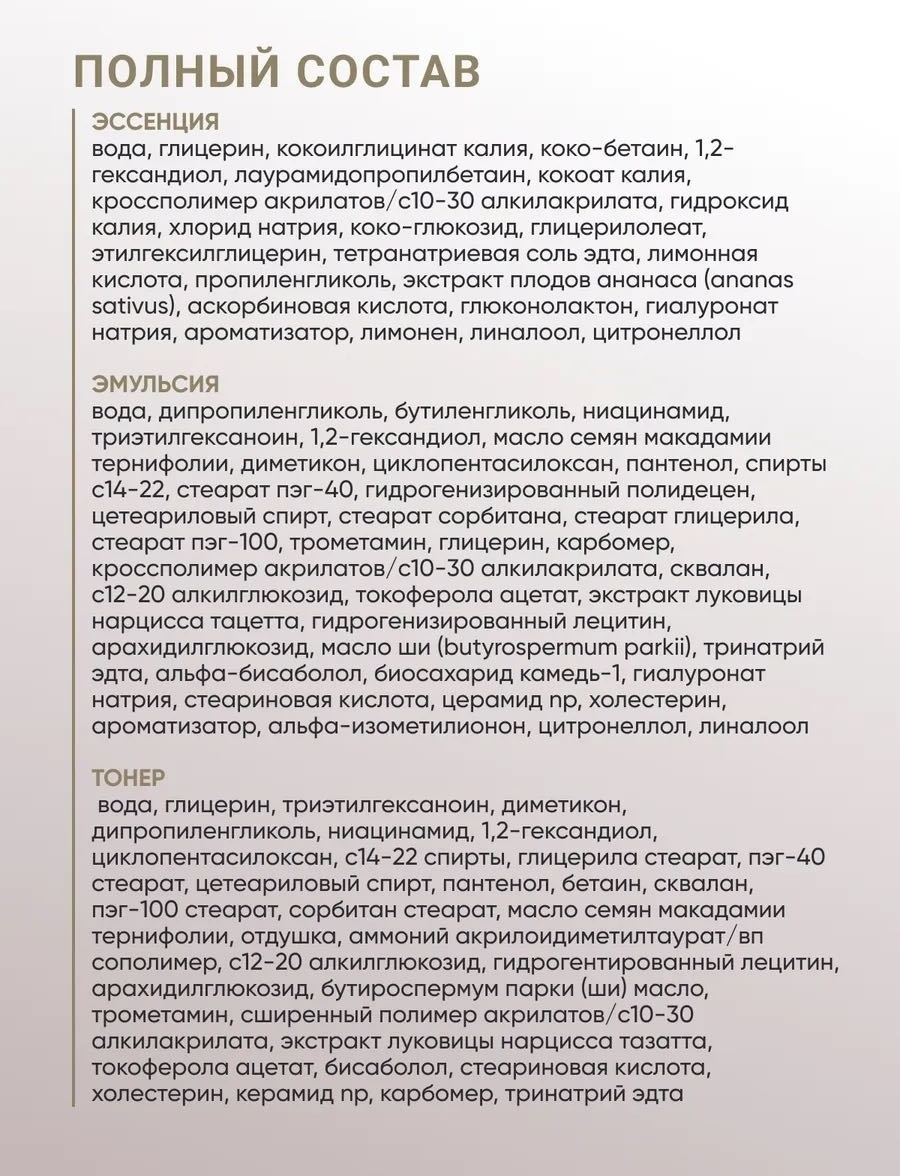 ПОЛНЫЙ СОСТАВ

ЭССЕНЦИЯ
вода, глицерин, кокоилглицинат калия, коко-бетаин, 1,2-гександиол, лаурамидопропилбетаин, кокоат калия, кроссполимер акрилатов/с10-30 алкилакрилата, гидроксид калия, хлорид натрия, коко-глюкозид, глицерилолеат, этилгексилглицерин, тетранатриевая соль эдта, лимонная кислота, пропиленгликоль, экстракт плодов ананаса (ananas sativus), аскорбиновая кислота, глюконолактон, гиалуронат натрия, ароматизатор, лимонен, линалоол, цитронеллол

ЭМУЛЬСИЯ
вода, дипропиленгликоль, бутиленгликоль, ниацинамид, триэтилгексаноин, 1,2-гександиол, масло семян макадамии тернифолии, диметикон, циклопентасилоксан, пантенол, спирты с14-22, стеарат пэг-40, гидрогенизированный полидецен, цетеариловый спирт, стеарат сорбитана, стеарат глицерила, стеарат пэг-100, трометамин, глицерин, карбомер, кроссполимер акрилатов/с10-30 алкилакрилата, сквалан, с12-20 алкилглюкозид, токоферола ацетат, экстракт луковицы нарцисса тацетта, гидрогенизированный лецитин, арахидилглюкозид, масло ши (butyrospermum parkii), тринатрий эдта, альфа-бисаболол, биосахарид камедь-1, гиалуронат натрия, стеариновая кислота, церамид np, холестерин, ароматизатор, альфа-изометилионон, цитронеллол, линалоол

ТОНЕР
вода, глицерин, триэтилгексаноин, диметикон, дипропиленгликоль, ниацинамид, 1,2-гександиол, циклопентасилоксан, с14-22 спирты, глицерила стеарат, пэг-40 стеарат, цетеариловый спирт, пантенол, бетаин, сквалан, пэг-100 стеарат, сорбитан стеарат, масло семян макадамии тернифолии, отдушка, аммоний акрилоидиметилтаурат/вп сополимер, с12-20 алкилглюкозид, гидрогентированный лецитин, арахидилглюкозид, бутироспермум парки (ши) масло, трометамин, сширенный полимер акрилатов/с10-30 алкилакрилата, экстракт луковицы нарцисса тазатта, токоферола ацетат, бисаболол, стеариновая кислота, холестерин, керамид np, карбомер, тринатрий эдта